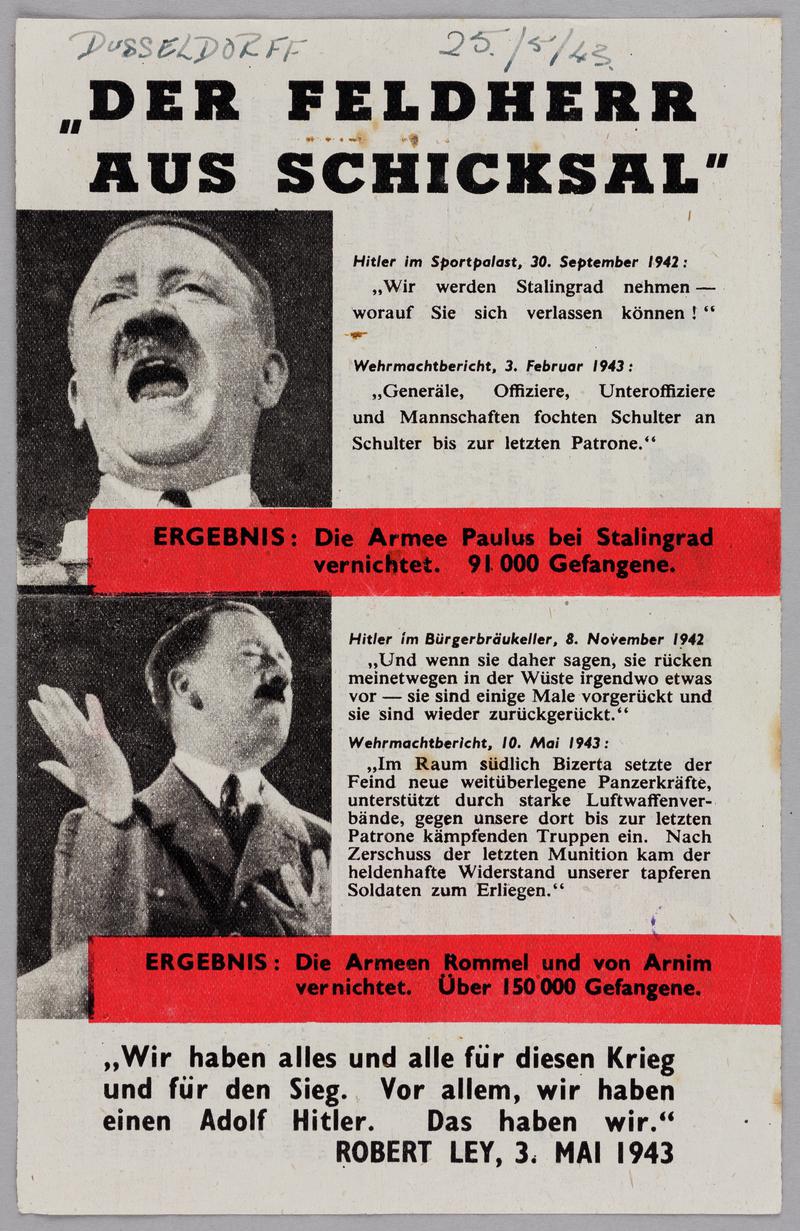 DUSSELDORFF 25/5/43.

„DER FELDHERR AUS SCHICKSAL"

Hitler im Sportpalast, 30. September 1942:
„Wir werden Stalingrad nehmen — worauf Sie sich verlassen können!"

Wehrmachtbericht, 3. Februar 1943:
„Generäle, Offiziere, Unteroffiziere und Mannschaften fochten Schulter an Schulter bis zur letzten Patrone."

ERGEBNIS: Die Armee Paulus bei Stalingrad vernichtet. 91 000 Gefangene.

Hitler im Bürgerbräukeller, 8. November 1942
„Und wenn sie daher sagen, sie rücken meinetwegen in der Wüste irgendwo etwas vor — sie sind einige Male vorgerückt und sie sind wieder zurückgerückt."

Wehrmachtbericht, 10. Mai 1943:
„Im Raum südlich Bizerta setzte der Feind neue weitüberlegene Panzerkräfte, unterstützt durch starke Luftwaffenverbände, gegen unsere dort bis zur letzten Patrone kämpfenden Truppen ein. Nach Zerschuss der letzten Munition kam der heldenhafte Widerstand unserer tapferen Soldaten zum Erliegen."

ERGEBNIS: Die Armeen Rommel und von Arnim vernichtet. Über 150 000 Gefangene.

„Wir haben alles und alle für diesen Krieg und für den Sieg. Vor allem, wir haben einen Adolf Hitler. Das haben wir."
ROBERT LEY, 3. MAI 1943